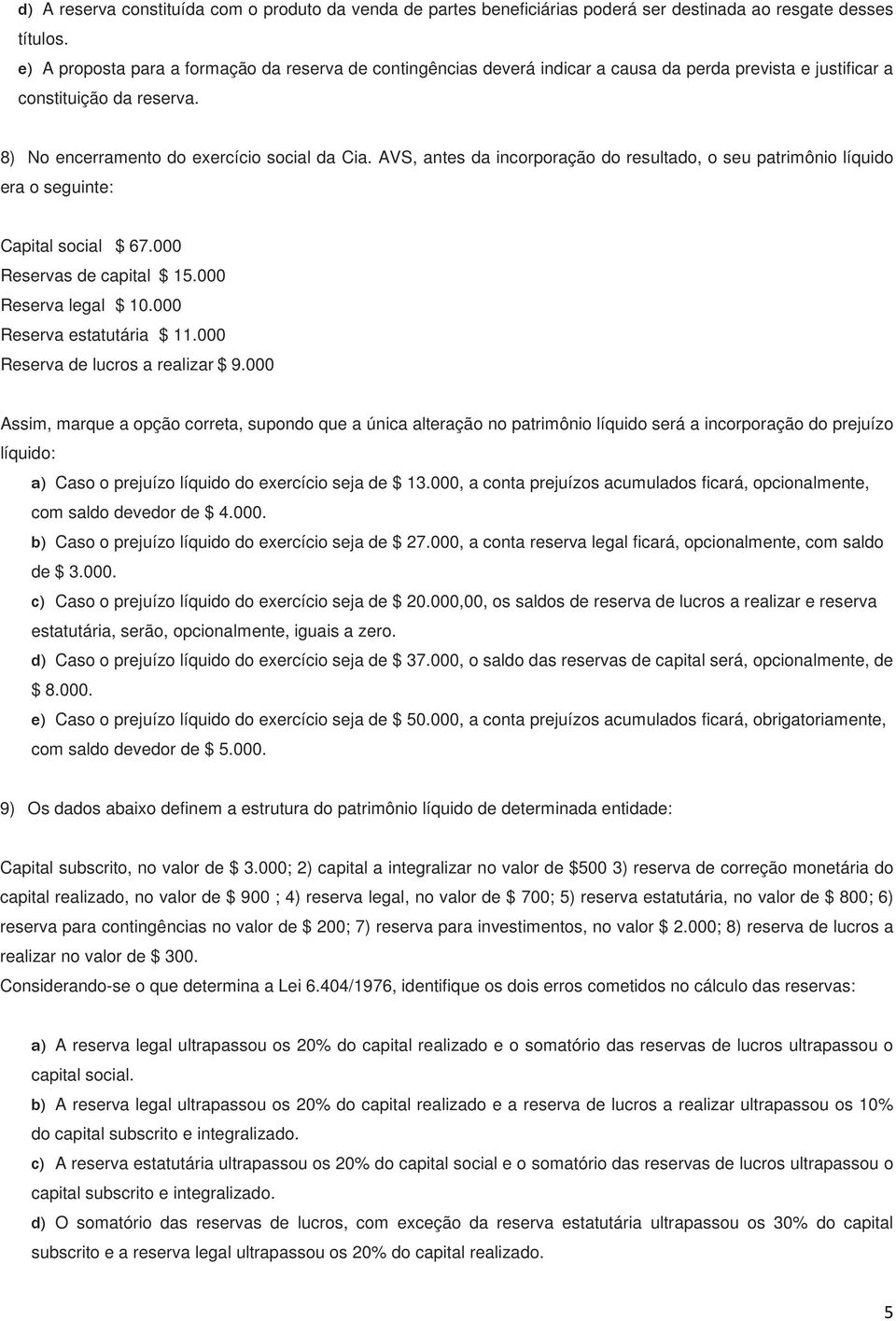 d) A reserva constituída com o produto da venda de partes beneficiárias poderá ser destinada ao resgate desses títulos.
e) A proposta para a formação da reserva de contingências deverá indicar a causa da perda prevista e justificar a constituição da reserva.

8) No encerramento do exercício social da Cia. AVS, antes da incorporação do resultado, o seu patrimônio líquido era o seguinte:

Capital social $ 67.000
Reservas de capital $ 15.000
Reserva legal $ 10.000
Reserva estatutária $ 11.000
Reserva de lucros a realizar $ 9.000

Assim, marque a opção correta, supondo que a única alteração no patrimônio líquido será a incorporação do prejuízo líquido:
a) Caso o prejuízo líquido do exercício seja de $ 13.000, a conta prejuízos acumulados ficará, opcionalmente, com saldo devedor de $ 4.000.
b) Caso o prejuízo líquido do exercício seja de $ 27.000, a conta reserva legal ficará, opcionalmente, com saldo de $ 3.000.
c) Caso o prejuízo líquido do exercício seja de $ 20.000,00, os saldos de reserva de lucros a realizar e reserva estatutária, serão, opcionalmente, iguais a zero.
d) Caso o prejuízo líquido do exercício seja de $ 37.000, o saldo das reservas de capital será, opcionalmente, de $ 8.000.
e) Caso o prejuízo líquido do exercício seja de $ 50.000, a conta prejuízos acumulados ficará, obrigatoriamente, com saldo devedor de $ 5.000.

9) Os dados abaixo definem a estrutura do patrimônio líquido de determinada entidade:

Capital subscrito, no valor de $ 3.000; 2) capital a integralizar no valor de $500 3) reserva de correção monetária do capital realizado, no valor de $ 900 ; 4) reserva legal, no valor de $ 700; 5) reserva estatutária, no valor de $ 800; 6) reserva para contingências no valor de $ 200; 7) reserva para investimentos, no valor $ 2.000; 8) reserva de lucros a realizar no valor de $ 300.
Considerando-se o que determina a Lei 6.404/1976, identifique os dois erros cometidos no cálculo das reservas:

a) A reserva legal ultrapassou os 20% do capital realizado e o somatório das reservas de lucros ultrapassou o capital social.
b) A reserva legal ultrapassou os 20% do capital realizado e a reserva de lucros a realizar ultrapassou os 10% do capital subscrito e integralizado.
c) A reserva estatutária ultrapassou os 20% do capital social e o somatório das reservas de lucros ultrapassou o capital subscrito e integralizado.
d) O somatório das reservas de lucros, com exceção da reserva estatutária ultrapassou os 30% do capital subscrito e a reserva legal ultrapassou os 20% do capital realizado.

5